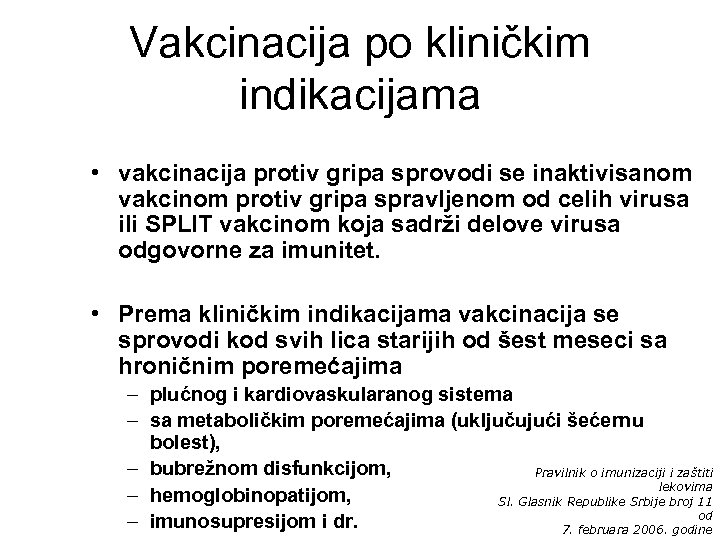 Vakcinacija po kliničkim indikacijama

• vakcinacija protiv gripa sprovodi se inaktivisanom vakcinom protiv gripa spravljenom od celih virusa ili SPLIT vakcinom koja sadrži delove virusa odgovorne za imunitet.

• Prema kliničkim indikacijama vakcinacija se sprovodi kod svih lica starijih od šest meseci sa hroničnim poremećajima
– plućnog i kardiovaskularanog sistema
– sa metaboličkim poremećajima (uključujući šećernu bolest),
– bubrežnom disfunkcijom,
– hemoglobinopatijom,
– imunosupresijom i dr.

Pravilnik o imunizaciji i zaštiti lekovima
Sl. Glasnik Republike Srbije broj 11 od 7. februara 2006. godine